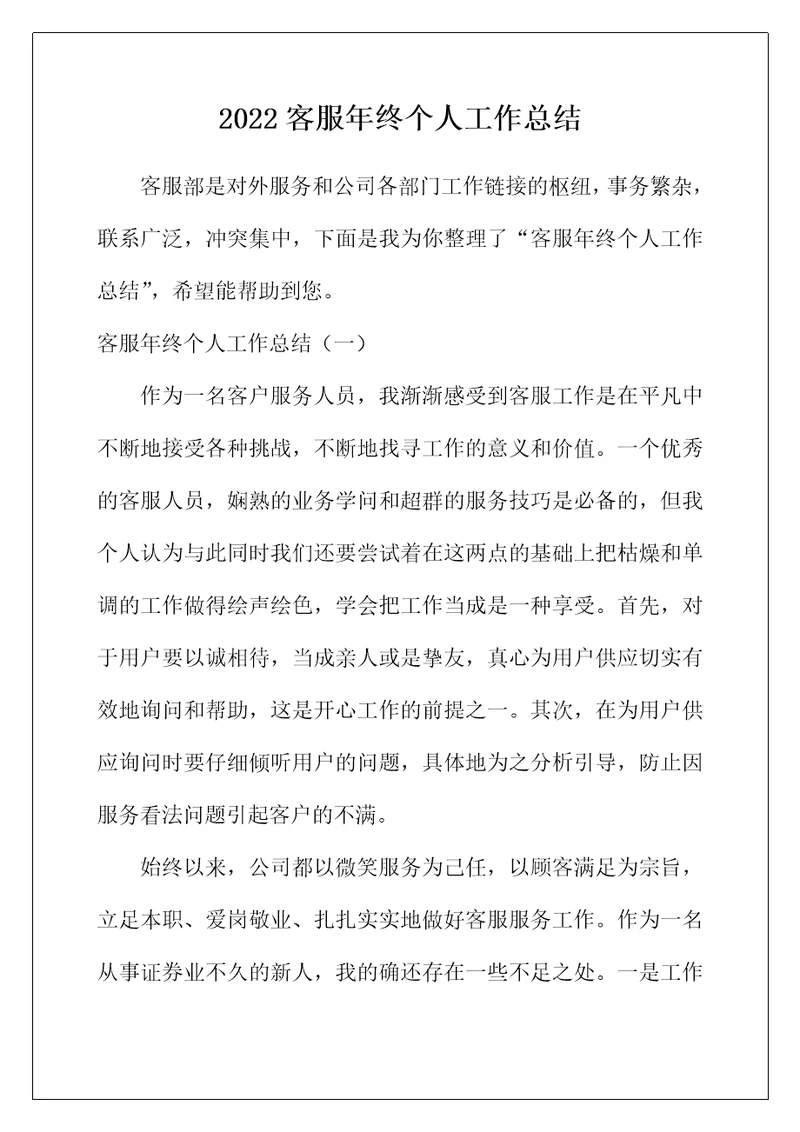 2022 客服年终个人工作总结

客服部是对外服务和公司各部门工作链接的枢纽，事务繁杂，联系广泛，冲突集中，下面是我为你整理了“客服年终个人工作总结”，希望能帮助到您。

客服年终个人工作总结（一）

作为一名客户服务人员，我渐渐感受到客服工作是在平凡中不断地接受各种挑战，不断地找寻工作的意义和价值。一个优秀的客服人员，娴熟的业务学问和超群的服务技巧是必备的，但我个人认为与此同时我们还要尝试着在这两点的基础上把枯燥和单调的工作做得绘声绘色，学会把工作当成是一种享受。首先，对于用户要以诚相待，当成亲人或是挚友，真心为用户供应切实有效地询问和帮助，这是开心工作的前提之一。其次，在为用户供应询问时要仔细倾听用户的问题，具体地为之分析引导，防止因服务看法问题引起客户的不满。

始终以来，公司都以微笑服务为己任，以顾客满足为宗旨，立足本职、爱岗敬业、扎扎实实地做好客服服务工作。作为一名从事证券业不久的新人，我的确还存在一些不足之处。一是工作